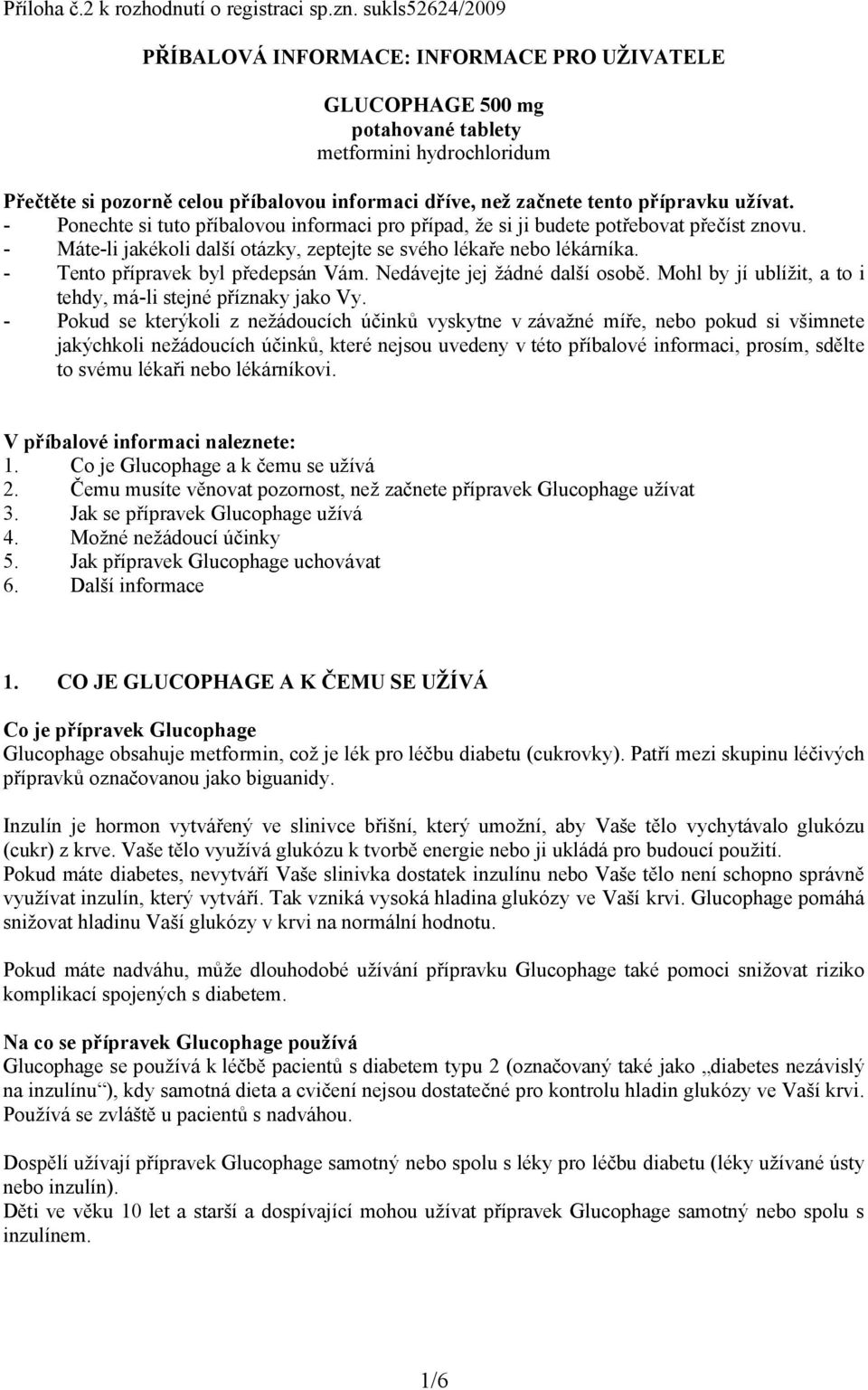 Příloha č.2 k rozhodnutí o registraci sp.zn. sukls52624/2009

PŘÍBALOVÁ INFORMACE: INFORMACE PRO UŽIVATELE

GLUCOPHAGE 500 mg
potahované tablety
metformini hydrochloridum

Přečtěte si pozorně celou příbalovou informaci dříve, než začnete tento přípravku užívat.
- Ponechte si tuto příbalovou informaci pro případ, že si ji budete potřebovat přečíst znovu.
- Máte-li jakékoli další otázky, zeptejte se svého lékaře nebo lékárníka.
- Tento přípravek byl předepsán Vám. Nedávejte jej žádné další osobě. Mohl by jí ublížit, a to i tehdy, má-li stejné příznaky jako Vy.
- Pokud se kterýkoli z nežádoucích účinků vyskytne v závažné míře, nebo pokud si všimnete jakýchkoli nežádoucích účinků, které nejsou uvedeny v této příbalové informaci, prosím, sdělte to svému lékaři nebo lékárníkovi.

V příbalové informaci naleznete:
1. Co je Glucophage a k čemu se užívá
2. Čemu musíte věnovat pozornost, než začnete přípravek Glucophage užívat
3. Jak se přípravek Glucophage užívá
4. Možné nežádoucí účinky
5. Jak přípravek Glucophage uchovávat
6. Další informace

1. CO JE GLUCOPHAGE A K ČEMU SE UŽÍVÁ

Co je přípravek Glucophage
Glucophage obsahuje metformin, což je lék pro léčbu diabetu (cukrovky). Patří mezi skupinu léčivých přípravků označovanou jako biguanidy.

Inzulín je hormon vytvářený ve slinivce břišní, který umožní, aby Vaše tělo vychytávalo glukózu (cukr) z krve. Vaše tělo využívá glukózu k tvorbě energie nebo ji ukládá pro budoucí použití.
Pokud máte diabetes, nevytváří Vaše slinivka dostatek inzulínu nebo Vaše tělo není schopno správně využívat inzulín, který vytváří. Tak vzniká vysoká hladina glukózy ve Vaší krvi. Glucophage pomáhá snižovat hladinu Vaší glukózy v krvi na normální hodnotu.

Pokud máte nadváhu, může dlouhodobé užívání přípravku Glucophage také pomoci snižovat riziko komplikací spojených s diabetem.

Na co se přípravek Glucophage používá
Glucophage se používá k léčbě pacientů s diabetem typu 2 (označovaný také jako „diabetes nezávislý na inzulínu“), kdy samotná dieta a cvičení nejsou dostatečné pro kontrolu hladin glukózy ve Vaší krvi. Používá se zvláště u pacientů s nadváhou.

Dospělí užívají přípravek Glucophage samotný nebo spolu s léky pro léčbu diabetu (léky užívané ústy nebo inzulín).
Děti ve věku 10 let a starší a dospívající mohou užívat přípravek Glucophage samotný nebo spolu s inzulínem.

1/6